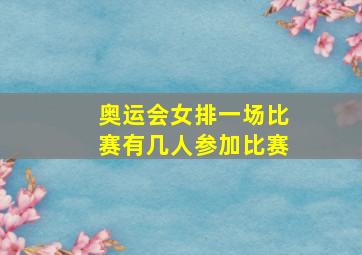 奥运会女排一场比赛有几人参加比赛